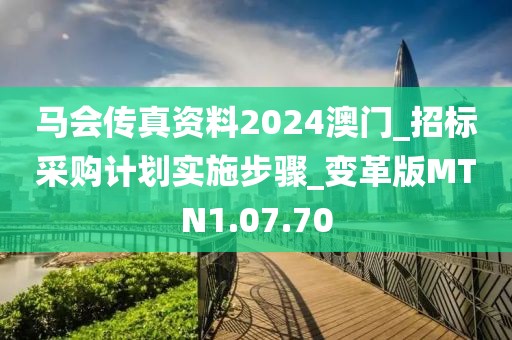 马会传真资料2024澳门_招标采购计划实施步骤_变革版MTN1.07.70